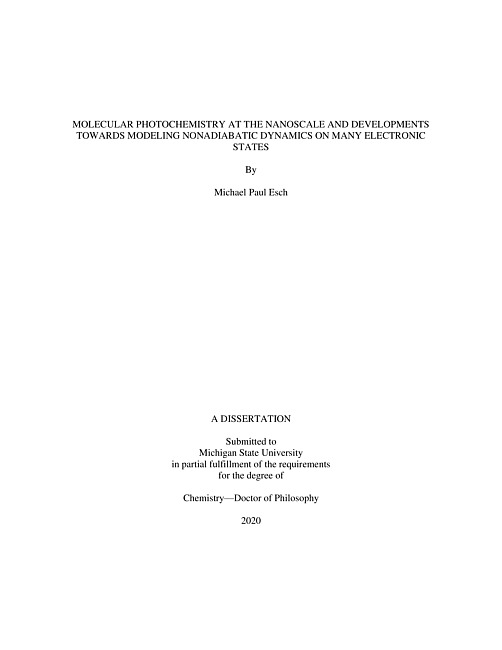 MOLECULAR PHOTOCHEMISTRY AT THE NANOSCALE AND DEVELOPMENTS TOWARDS MODELING NONADIABATIC DYNAMICS ON MANY ELECTRONIC STATES

By

Michael Paul Esch

A DISSERTATION

Submitted to
Michigan State University
in partial fulfillment of the requirements
for the degree of

Chemistry—Doctor of Philosophy

2020